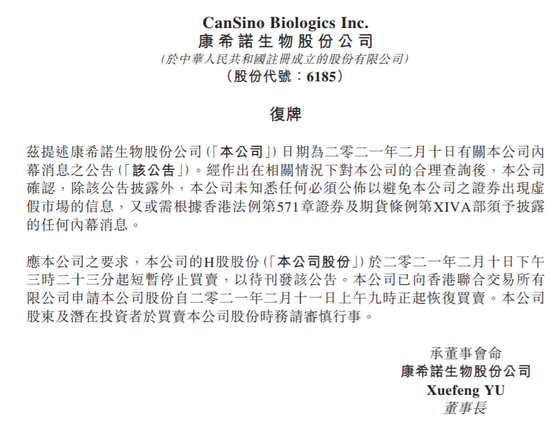 CanSino Biologics Inc.
康希諾生物股份公司
(於中華人民共和國註冊成立的股份有限公司)
(股份代號:6185)

復牌

茲提述康希諾生物股份公司(「本公司」)日期為二零二一年二月十日有關本公司內幕消息之公告(「該公告」)。經作出在相關情況下對本公司的合理查詢後,本公司確認,除該公告披露外,本公司未知悉任何必須公佈以避免本公司之證券出現虛假市場的信息,又或需根據香港法例第571章證券及期貨條例第XIVA部須予披露的任何內幕消息。

應本公司之要求,本公司的H股股份(「本公司股份」)於二零二一年二月十日下午三時二十三分起短暫停止買賣,以待刊發該公告。本公司已向香港聯合交易所有限公司申請本公司股份自二零二一年二月十一日上午九時正起恢復買賣。本公司股東及潛在投資者於買賣本公司股份時務請審慎行事。

承董事會命
康希諾生物股份公司
Xuefeng YU
董事長